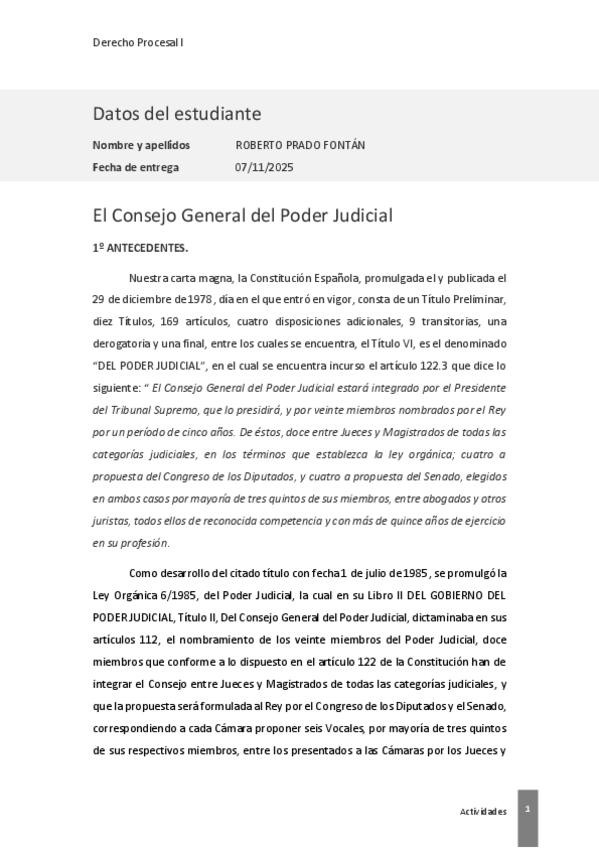 Derecho Procesal I

Datos del estudiante

Nombre y apellidos ROBERTO PRADO FONTÁN

Fecha de entrega 07/11/2025

El Consejo General del Poder Judicial

1º ANTECEDENTES.

Nuestra carta magna, la Constitución Española, promulgada el y publicada el 29 de diciembre de 1978, día en el que entró en vigor, consta de un Título Preliminar, diez Títulos, 169 artículos, cuatro disposiciones adicionales, 9 transitorias, una derogatoria y una final, entre los cuales se encuentra, el Título VI, es el denominado "DEL PODER JUDICIAL", en el cual se encuentra incurso el artículo 122.3 que dice lo siguiente: " El Consejo General del Poder Judicial estará integrado por el Presidente del Tribunal Supremo, que lo presidirá, y por veinte miembros nombrados por el Rey por un período de cinco años. De éstos, doce entre Jueces y Magistrados de todas las categorías judiciales, en los términos que establezca la ley orgánica; cuatro a propuesta del Congreso de los Diputados, y cuatro a propuesta del Senado, elegidos en ambos casos por mayoría de tres quintos de sus miembros, entre abogados y otros juristas, todos ellos de reconocida competencia y con más de quince años de ejercicio en su profesión.

Como desarrollo del citado título con fecha 1 de julio de 1985, se promulgó la Ley Orgánica 6/1985, del Poder Judicial, la cual en su Libro II DEL GOBIERNO DEL PODER JUDICIAL, Título II, Del Consejo General del Poder Judicial, dictaminaba en sus artículos 112, el nombramiento de los veinte miembros del Poder Judicial, doce miembros que conforme a lo dispuesto en el artículo 122 de la Constitución han de integrar el Consejo entre Jueces y Magistrados de todas las categorías judiciales, y que la propuesta será formulada al Rey por el Congreso de los Diputados y el Senado, correspondiendo a cada Cámara proponer seis Vocales, por mayoría de tres quintos de sus respectivos miembros, entre los presentados a las Cámaras por los Jueces y

Actividades 1